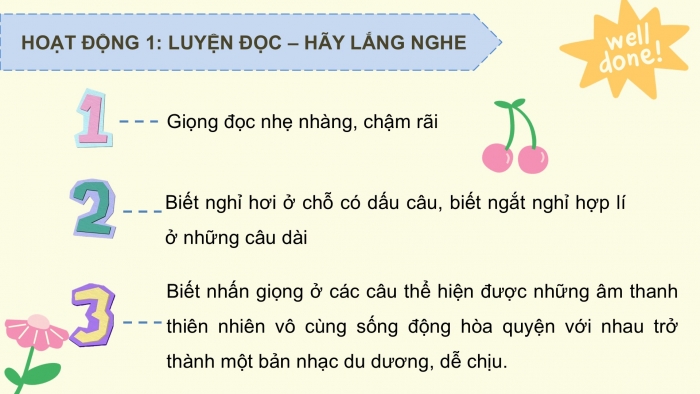 HOẠT ĐỘNG 1: LUYỆN ĐỌC – HÃY LẮNG NGHE

well done!

1

Giọng đọc nhẹ nhàng, chậm rãi

2

Biết nghỉ hơi ở chỗ có dấu câu, biết ngắt nghỉ hợp lí ở những câu dài

3

Biết nhấn giọng ở các câu thể hiện được những âm thanh thiên nhiên vô cùng sống động hòa quyện với nhau trở thành một bản nhạc du dương, dễ chịu.